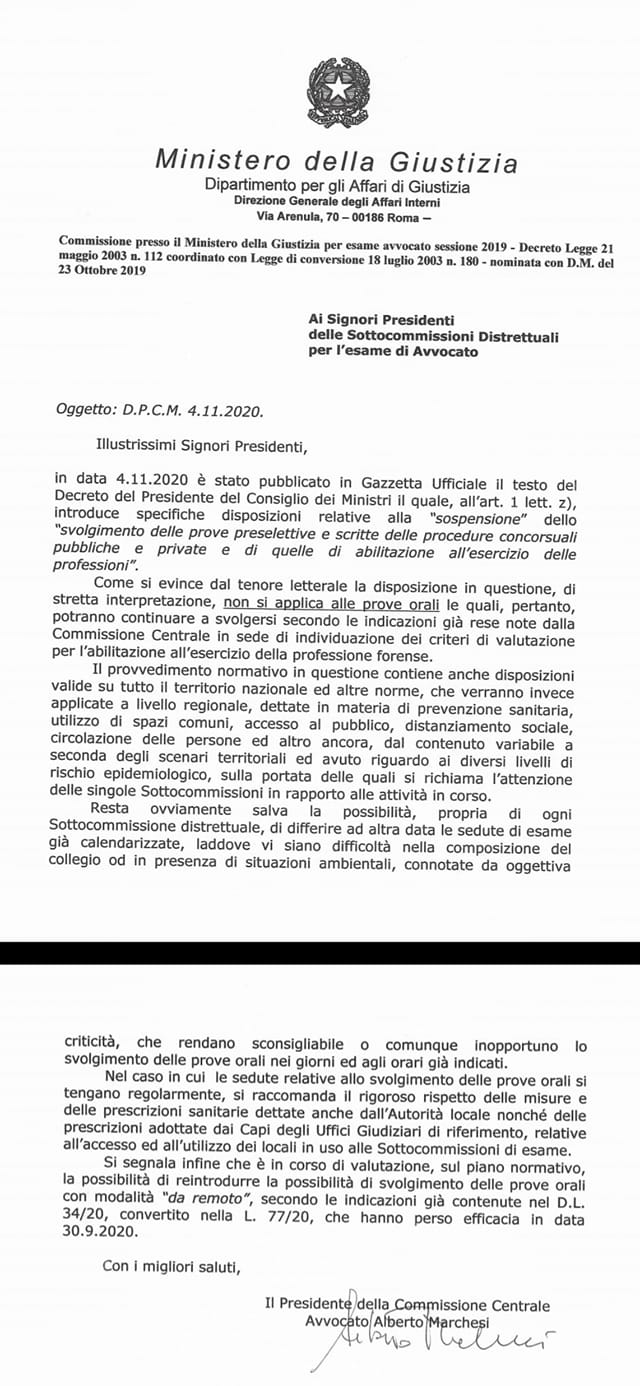 Ministero della Giustizia
Dipartimento per gli Affari di Giustizia
Direzione Generale degli Affari Interni
Via Arenula, 70 – 00186 Roma –

Commissione presso il Ministero della Giustizia per esame avvocato sessione 2019 - Decreto Legge 21 maggio 2003 n. 112 coordinato con Legge di conversione 18 luglio 2003 n. 180 - nominata con D.M. del 23 Ottobre 2019

Ai Signori Presidenti
delle Sottocommissioni Distrettuali
per l'esame di Avvocato

Oggetto: D.P.C.M. 4.11.2020.

Illustrissimi Signori Presidenti,

in data 4.11.2020 è stato pubblicato in Gazzetta Ufficiale il testo del Decreto del Presidente del Consiglio dei Ministri il quale, all'art. 1 lett. z), introduce specifiche disposizioni relative alla "sospensione" dello "svolgimento delle prove preselettive e scritte delle procedure concorsuali pubbliche e private e di quelle di abilitazione all'esercizio delle professioni".

Come si evince dal tenore letterale la disposizione in questione, di stretta interpretazione, non si applica alle prove orali le quali, pertanto, potranno continuare a svolgersi secondo le indicazioni già rese note dalla Commissione Centrale in sede di individuazione dei criteri di valutazione per l'abilitazione all'esercizio della professione forense.

Il provvedimento normativo in questione contiene anche disposizioni valide su tutto il territorio nazionale ed altre norme, che verranno invece applicate a livello regionale, dettate in materia di prevenzione sanitaria, utilizzo di spazi comuni, accesso al pubblico, distanziamento sociale, circolazione delle persone ed altro ancora, dal contenuto variabile a seconda degli scenari territoriali ed avuto riguardo ai diversi livelli di rischio epidemiologico, sulla portata delle quali si richiama l'attenzione delle singole Sottocommissioni in rapporto alle attività in corso.

Resta ovviamente salva la possibilità, propria di ogni Sottocommissione distrettuale, di differire ad altra data le sedute di esame già calendarizzate, laddove vi siano difficoltà nella composizione del collegio od in presenza di situazioni ambientali, connotate da oggettiva

criticità, che rendano sconsigliabile o comunque inopportuno lo svolgimento delle prove orali nei giorni ed agli orari già indicati.

Nel caso in cui le sedute relative allo svolgimento delle prove orali si tengano regolarmente, si raccomanda il rigoroso rispetto delle misure e delle prescrizioni sanitarie dettate anche dall'Autorità locale nonché delle prescrizioni adottate dai Capi degli Uffici Giudiziari di riferimento, relative all'accesso ed all'utilizzo dei locali in uso alle Sottocommissioni di esame.

Si segnala infine che è in corso di valutazione, sul piano normativo, la possibilità di reintrodurre la possibilità di svolgimento delle prove orali con modalità "da remoto", secondo le indicazioni già contenute nel D.L. 34/20, convertito nella L. 77/20, che hanno perso efficacia in data 30.9.2020.

Con i migliori saluti,

Il Presidente della Commissione Centrale
Avvocato Alberto Marchesi
Alberto Marchesi